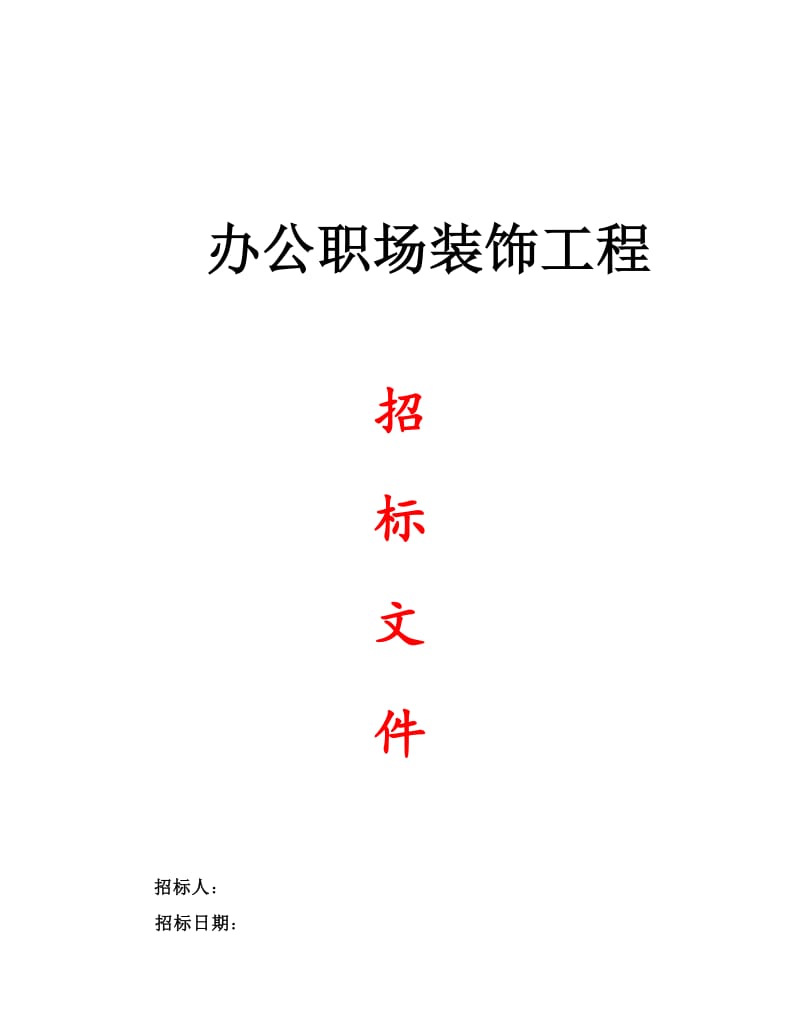 办公职场装饰工程

招

标

文

件

招标人：

招标日期：